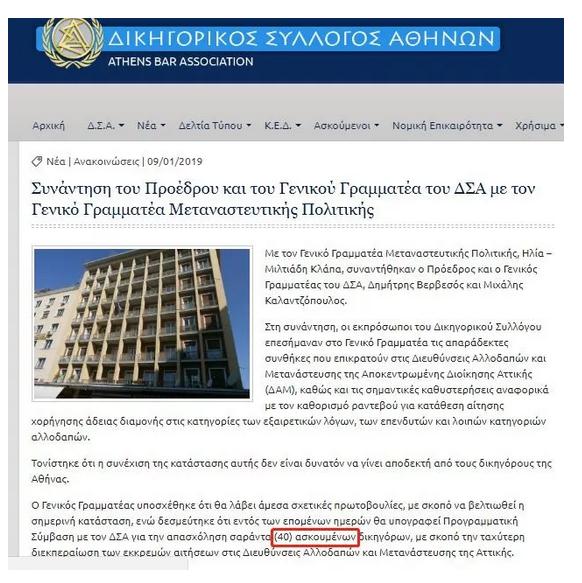 ΔΙΚΗΓΟΡΙΚΟΣ ΣΥΛΛΟΓΟΣ ΑΘΗΝΩΝ
ATHENS BAR ASSOCIATION

Αρχική Δ.Σ.Α. Νέα Δελτία Τύπου Κ.Ε.Δ. Ασκούμενοι Νομική Επικαιρότητα Χρήσιμα

Νέα | Ανακοινώσεις | 09/01/2019

Συνάντηση του Προέδρου και του Γενικού Γραμματέα του ΔΣΑ με τον Γενικό Γραμματέα Μεταναστευτικής Πολιτικής

Με τον Γενικό Γραμματέα Μεταναστευτικής Πολιτικής, Ηλία – Μιλτιάδη Κλάπα, συναντήθηκαν ο Πρόεδρος και ο Γενικός Γραμματέας του ΔΣΑ, Δημήτρης Βερβεσός και Μιχάλης Καλαντζόπουλος.

Στη συνάντηση, οι εκπρόσωποι του Δικηγορικού Συλλόγου επεσήμαναν στο Γενικό Γραμματέα τις απαράδεκτες συνθήκες που επικρατούν στις Διευθύνσεις Αλλοδαπών και Μετανάστευσης της Αποκεντρωμένης Διοίκησης Αττικής (ΔΑΜ), καθώς και τις σημαντικές καθυστερήσεις αναφορικά με τον καθορισμό ραντεβού για κατάθεση αίτησης χορήγησης άδειας διαμονής στις κατηγορίες των εξαιρετικών λόγων, των επενδυτών και λοιπών κατηγοριών αλλοδαπών.

Τονίστηκε ότι η συνέχιση της κατάστασης αυτής δεν είναι δυνατόν να γίνει αποδεκτή από τους δικηγόρους της Αθήνας.

Ο Γενικός Γραμματέας υποσχέθηκε ότι θα λάβει άμεσα σχετικές πρωτοβουλίες, με σκοπό να βελτιωθεί η σημερινή κατάσταση, ενώ δεσμεύτηκε ότι εντός των επομένων ημερών θα υπογραφεί Προγραμματική Σύμβαση με τον ΔΣΑ για την απασχόληση σαράντα (40) ασκουμένων δικηγόρων, με σκοπό την ταχύτερη διεκπεραίωση των εκκρεμών αιτήσεων στις Διευθύνσεις Αλλοδαπών και Μετανάστευσης της Αττικής.